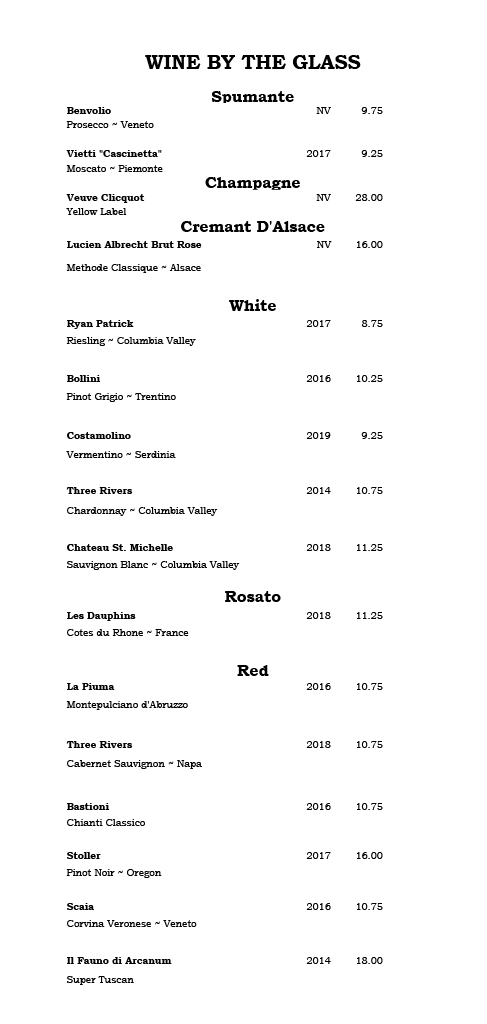 WINE BY THE GLASS

Spumante

Benvolio NV 9.75
Prosecco ~ Veneto

Vietti "Cascinetta" 2017 9.25
Moscato ~ Piemonte

Champagne

Veuve Clicquot NV 28.00
Yellow Label

Cremant D'Alsace

Lucien Albrecht Brut Rose NV 16.00
Methode Classique ~ Alsace

White

Ryan Patrick 2017 8.75
Riesling ~ Columbia Valley

Bollini 2016 10.25
Pinot Grigio ~ Trentino

Costamolino 2019 9.25
Vermentino ~ Serdinia

Three Rivers 2014 10.75
Chardonnay ~ Columbia Valley

Chateau St. Michelle 2018 11.25
Sauvignon Blanc ~ Columbia Valley

Rosato

Les Dauphins 2018 11.25
Cotes du Rhone ~ France

Red

La Piuma 2016 10.75
Montepulciano d'Abruzzo

Three Rivers 2018 10.75
Cabernet Sauvignon ~ Napa

Bastioni 2016 10.75
Chianti Classico

Stoller 2017 16.00
Pinot Noir ~ Oregon

Scaia 2016 10.75
Corvina Veronese ~ Veneto

Il Fauno di Arcanum 2014 18.00
Super Tuscan